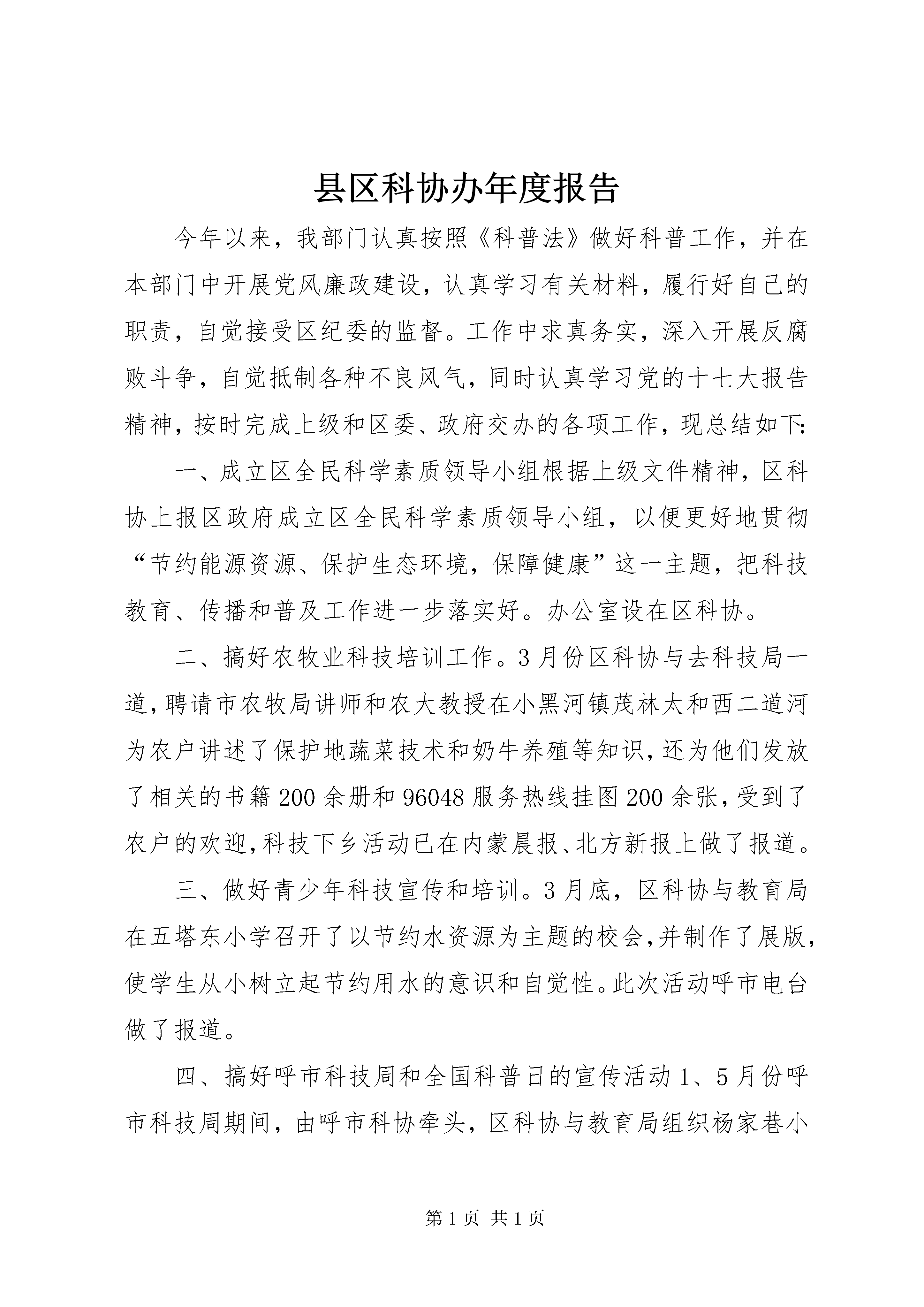 县区科协办年度报告

今年以来，我部门认真按照《科普法》做好科普工作，并在本部门中开展党风廉政建设，认真学习有关材料，履行好自己的职责，自觉接受区纪委的监督。工作中求真务实，深入开展反腐败斗争，自觉抵制各种不良风气，同时认真学习党的十七大报告精神，按时完成上级和区委、政府交办的各项工作，现总结如下：

一、成立区全民科学素质领导小组根据上级文件精神，区科协上报区政府成立区全民科学素质领导小组，以便更好地贯彻“节约能源资源、保护生态环境，保障健康”这一主题，把科技教育、传播和普及工作进一步落实好。办公室设在区科协。

二、搞好农牧业科技培训工作。3月份区科协与去科技局一道，聘请市农牧局讲师和农大教授在小黑河镇茂林太和西二道河为农户讲述了保护地蔬菜技术和奶牛养殖等知识，还为他们发放了相关的书籍200余册和96048服务热线挂图200余张，受到了农户的欢迎，科技下乡活动已在内蒙晨报、北方新报上做了报道。

三、做好青少年科技宣传和培训。3月底，区科协与教育局在五塔东小学召开了以节约水资源为主题的校会，并制作了展版，使学生从小树立起节约用水的意识和自觉性。此次活动呼市电台做了报道。

四、搞好呼市科技周和全国科普日的宣传活动1、5月份呼市科技周期间，由呼市科协牵头，区科协与教育局组织杨家巷小

第1页 共1页